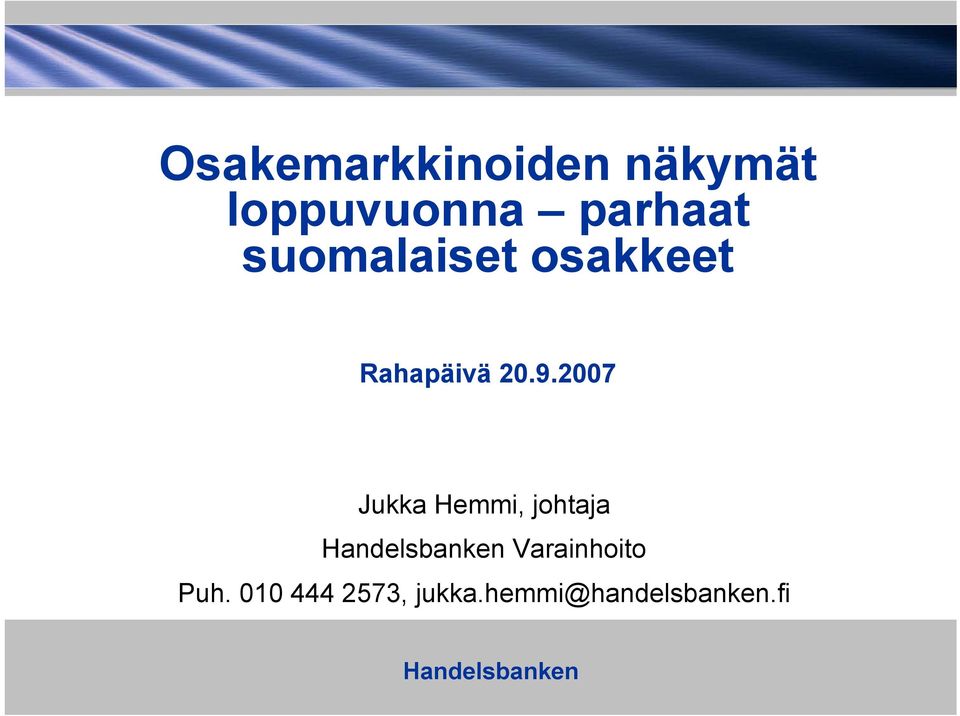 Osakemarkkinoiden näkymät loppuvuonna – parhaat suomalaiset osakkeet

Rahapäivä 20.9.2007

Jukka Hemmi, johtaja

Handelsbanken Varainhoito

Puh. 010 444 2573, jukka.hemmi@handelsbanken.fi

Handelsbanken